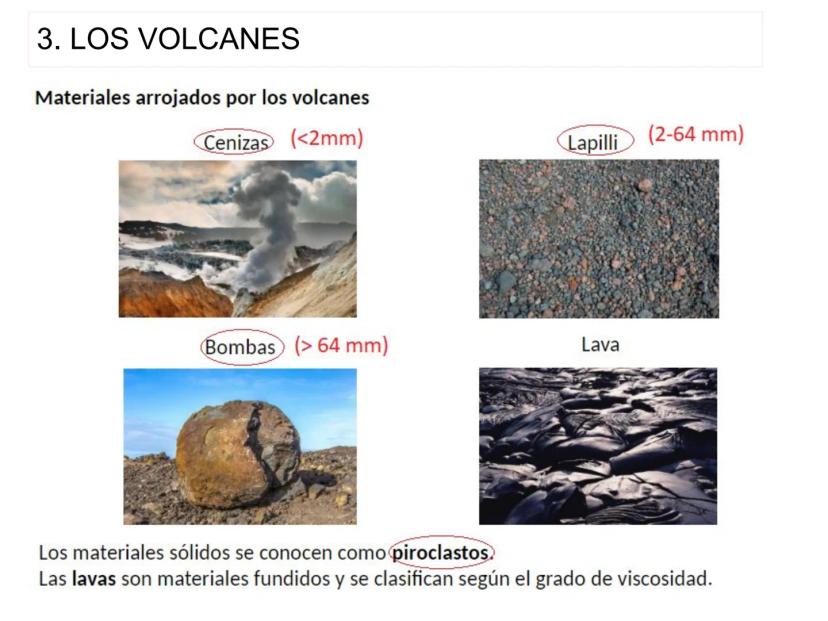 3. LOS VOLCANES

Materiales arrojados por los volcanes

Cenizas (<2mm)

Lapilli (2-64 mm)

Bombas (> 64 mm)

Lava

Los materiales sólidos se conocen como piroclastos.
Las lavas son materiales fundidos y se clasifican según el grado de viscosidad.